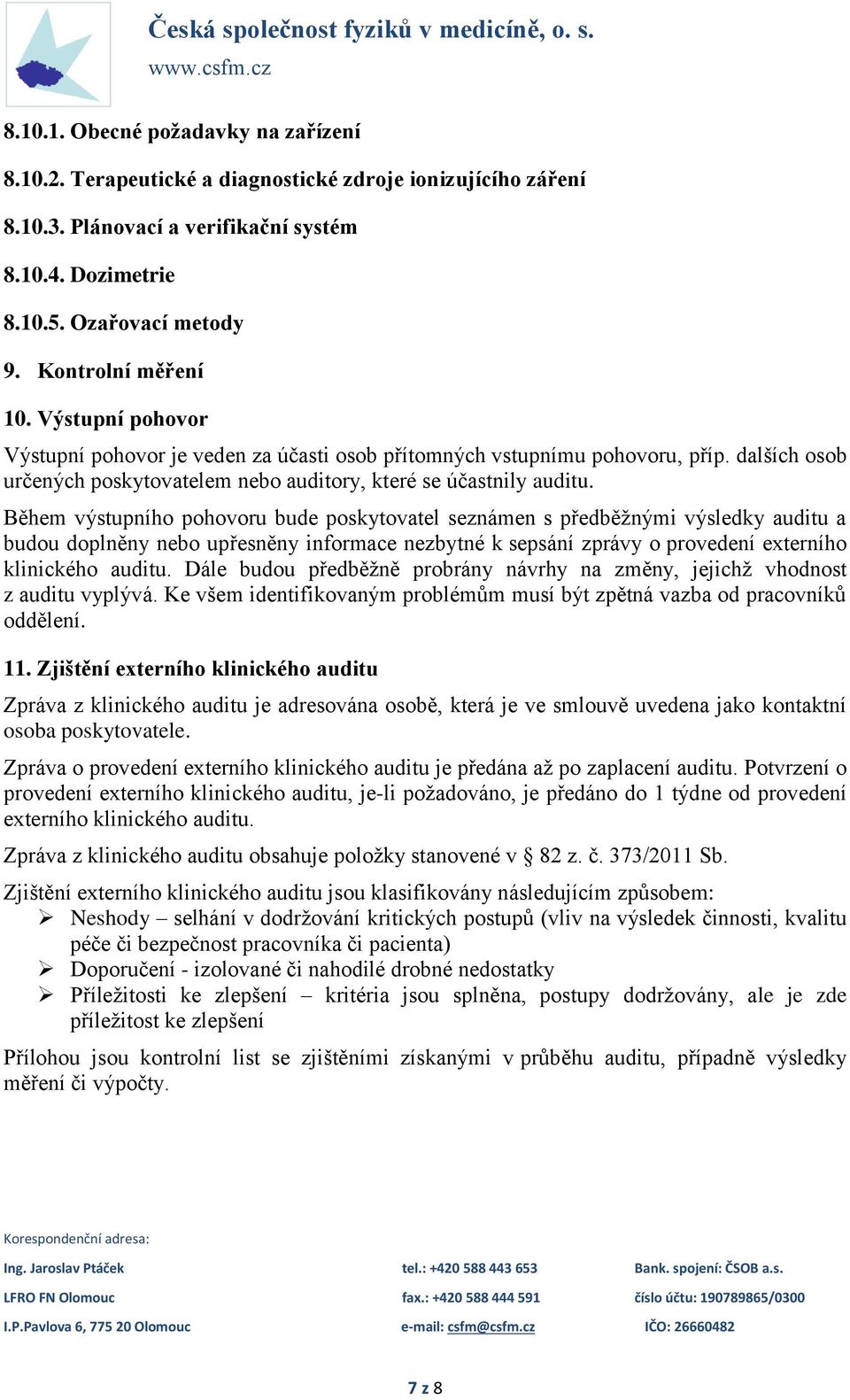 Česká společnost fyziků v medicíně, o. s.
www.csfm.cz

8.10.1. Obecné požadavky na zařízení

8.10.2. Terapeutické a diagnostické zdroje ionizujícího záření

8.10.3. Plánovací a verifikační systém

8.10.4. Dozimetrie

8.10.5. Ozařovací metody

9. Kontrolní měření

10. Výstupní pohovor

Výstupní pohovor je veden za účasti osob přítomných vstupnímu pohovoru, příp. dalších osob určených poskytovatelem nebo auditory, které se účastnily auditu.

Během výstupního pohovoru bude poskytovatel seznámen s předběžnými výsledky auditu a budou doplněny nebo upřesněny informace nezbytné k sepsání zprávy o provedení externího klinického auditu. Dále budou předběžně probrány návrhy na změny, jejichž vhodnost z auditu vyplývá. Ke všem identifikovaným problémům musí být zpětná vazba od pracovníků oddělení.

11. Zjištění externího klinického auditu

Zpráva z klinického auditu je adresována osobě, která je ve smlouvě uvedena jako kontaktní osoba poskytovatele.

Zpráva o provedení externího klinického auditu je předána až po zaplacení auditu. Potvrzení o provedení externího klinického auditu, je-li požadováno, je předáno do 1 týdne od provedení externího klinického auditu.

Zpráva z klinického auditu obsahuje položky stanovené v § 82 z. č. 373/2011 Sb.

Zjištění externího klinického auditu jsou klasifikovány následujícím způsobem:
➢ Neshody – selhání v dodržování kritických postupů (vliv na výsledek činnosti, kvalitu péče či bezpečnost pracovníka či pacienta)
➢ Doporučení - izolované či nahodilé drobné nedostatky
➢ Příležitosti ke zlepšení – kritéria jsou splněna, postupy dodržovány, ale je zde příležitost ke zlepšení

Přílohou jsou kontrolní list se zjištěními získanými v průběhu auditu, případně výsledky měření či výpočty.

Korespondenční adresa:
Ing. Jaroslav Ptáček
LFRO FN Olomouc
I.P.Pavlova 6, 775 20 Olomouc

tel.: +420 588 443 653
fax.: +420 588 444 591
e-mail: csfm@csfm.cz

Bank. spojení: ČSOB a.s.
číslo účtu: 190789865/0300
IČO: 26660482

7 z 8